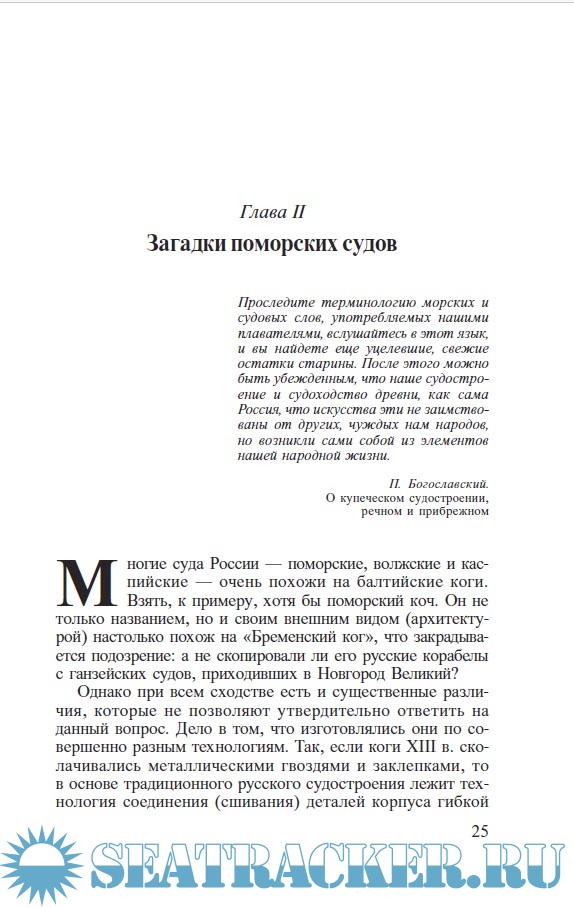 Глава II

Загадки поморских судов

Проследите терминологию морских и судовых слов, употребляемых нашими плавателями, вслушайтесь в этот язык, и вы найдете еще уцелевшие, свежие остатки старины. После этого можно быть убежденным, что наше судостроение и судоходство древни, как сама Россия, что искусства эти не заимствованы от других, чуждых нам народов, но возникли сами собой из элементов нашей народной жизни.

П. Богославский.
О купеческом судостроении, речном и прибрежном

Многие суда России — поморские, волжские и каспийские — очень похожи на балтийские коги. Взять, к примеру, хотя бы поморский коч. Он не только названием, но и своим внешним видом (архитектурой) настолько похож на «Бременский ког», что закрадывается подозрение: а не скопировали ли его русские корабелы с ганзейских судов, приходивших в Новгород Великий?

Однако при всем сходстве есть и существенные различия, которые не позволяют утвердительно ответить на данный вопрос. Дело в том, что изготовлялись они по совершенно разным технологиям. Так, если коги XIII в. сколачивались металлическими гвоздями и заклепками, то в основе традиционного русского судостроения лежит технология соединения (сшивания) деталей корпуса гибкой

25

SEATRACKER.RU